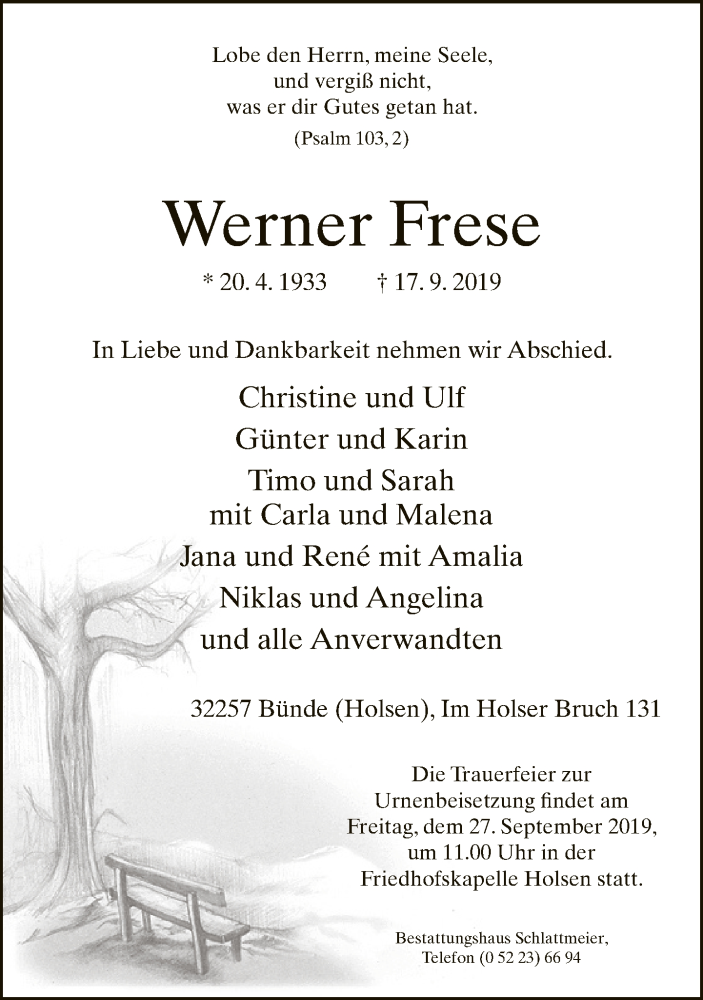 Lobe den Herrn, meine Seele,
und vergiß nicht,
was er dir Gutes getan hat.
(Psalm 103, 2)

Werner Frese

* 20. 4. 1933 † 17. 9. 2019

In Liebe und Dankbarkeit nehmen wir Abschied.

Christine und Ulf
Günter und Karin
Timo und Sarah
mit Carla und Malena
Jana und René mit Amalia
Niklas und Angelina
und alle Anverwandten

32257 Bünde (Holsen), Im Holser Bruch 131

Die Trauerfeier zur Urnenbeisetzung findet am Freitag, dem 27. September 2019, um 11.00 Uhr in der Friedhofskapelle Holsen statt.

Bestattungshaus Schlattmeier,
Telefon (0 52 23) 66 94